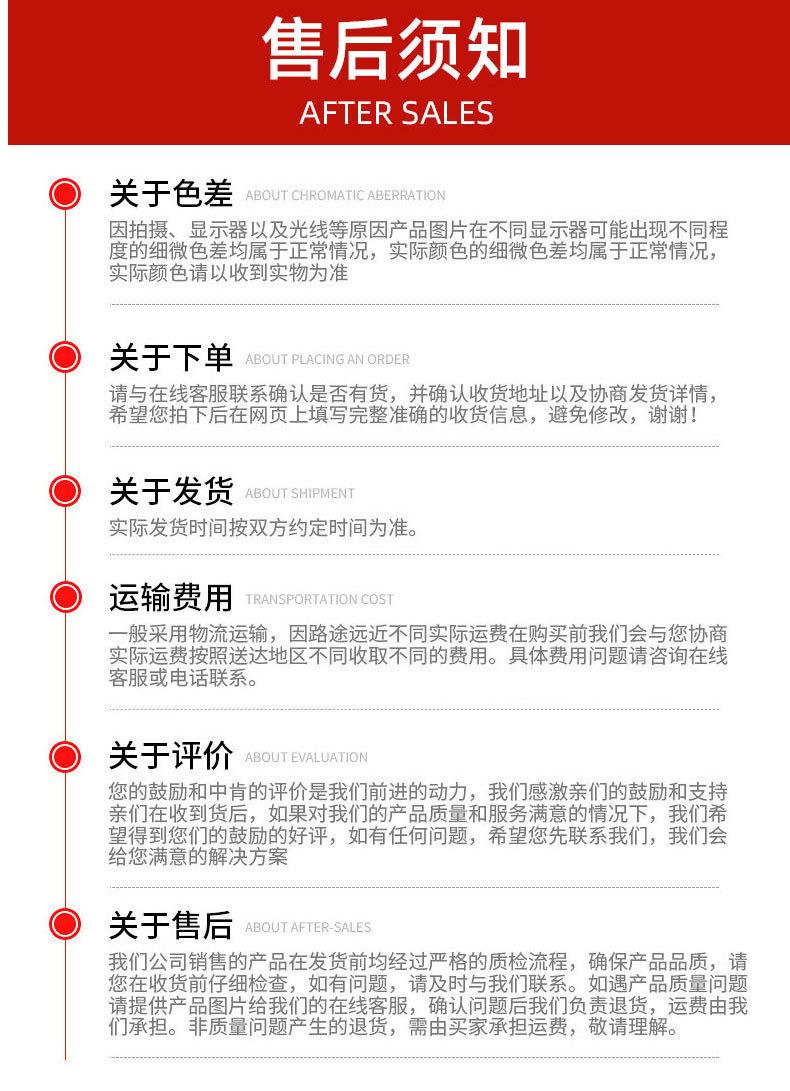 售后须知
AFTER SALES

关于色差 ABOUT CHROMATIC ABERRATION

因拍摄、显示器以及光线等原因产品图片在不同显示器可能出现不同程度的细微色差均属于正常情况，实际颜色的细微色差均属于正常情况，实际颜色请以收到实物为准

关于下单 ABOUT PLACING AN ORDER

请与在线客服联系确认是否有货，并确认收货地址以及协商发货详情，希望您拍下后在网页上填写完整准确的收货信息，避免修改，谢谢！

关于发货 ABOUT SHIPMENT

实际发货时间按双方约定时间为准。

运输费用 TRANSPORTATION COST

一般采用物流运输，因路途远近不同实际运费在购买前我们会与您协商实际运费按照送达地区不同收取不同的费用。具体费用问题请咨询在线客服或电话联系。

关于评价 ABOUT EVALUATION

您的鼓励和中肯的评价是我们前进的动力，我们感激亲们的鼓励和支持亲们在收到货后，如果对我们的产品质量和服务满意的情况下，我们希望得到您们的鼓励的好评，如有任何问题，希望您先联系我们，我们会给您满意的解决方案

关于售后 ABOUT AFTER-SALES

我们公司销售的产品在发货前均经过严格的质检流程，确保产品品质，请您在收货前仔细检查，如有问题，请及时与我们联系。如遇产品质量问题请提供产品图片给我们的在线客服，确认问题后我们负责退货，运费由我们承担。非质量问题产生的退货，需由买家承担运费，敬请理解。